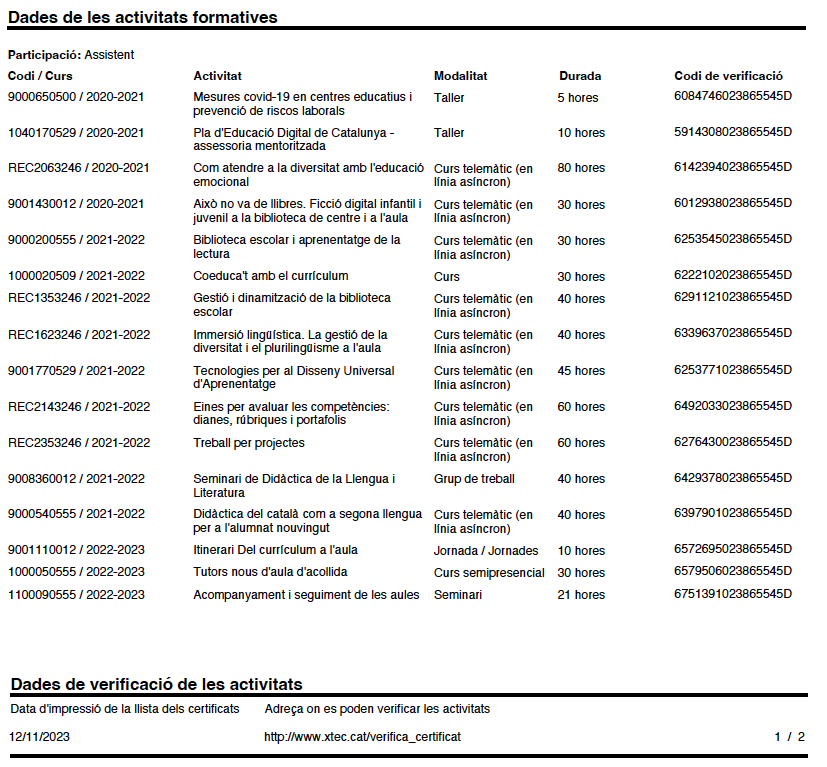 Dades de les activitats formatives

Participació: Assistent

| Codi / Curs | Activitat | Modalitat | Durada | Codi de verificació |
|---|---|---|---|---|
| 9000650500 / 2020-2021 | Mesures covid-19 en centres educatius i prevenció de riscos laborals | Taller | 5 hores | 6084746023865545D |
| 1040170529 / 2020-2021 | Pla d'Educació Digital de Catalunya - assessoria mentoritzada | Taller | 10 hores | 5914308023865545D |
| REC2063246 / 2020-2021 | Com atendre a la diversitat amb l'educació emocional | Curs telemàtic (en línia asíncron) | 80 hores | 6142394023865545D |
| 9001430012 / 2020-2021 | Això no va de llibres. Ficció digital infantil i juvenil a la biblioteca de centre i a l'aula | Curs telemàtic (en línia asíncron) | 30 hores | 6012938023865545D |
| 9000200555 / 2021-2022 | Biblioteca escolar i aprenentatge de la lectura | Curs telemàtic (en línia asíncron) | 30 hores | 6253545023865545D |
| 1000020509 / 2021-2022 | Coeduca't amb el currículum | Curs | 30 hores | 6222102023865545D |
| REC1353246 / 2021-2022 | Gestió i dinamització de la biblioteca escolar | Curs telemàtic (en línia asíncron) | 40 hores | 6291121023865545D |
| REC1623246 / 2021-2022 | Immersió lingüística. La gestió de la diversitat i el plurilingüisme a l'aula | Curs telemàtic (en línia asíncron) | 40 hores | 6339637023865545D |
| 9001770529 / 2021-2022 | Tecnologies per al Disseny Universal d'Aprenentatge | Curs telemàtic (en línia asíncron) | 45 hores | 6253771023865545D |
| REC2143246 / 2021-2022 | Eines per avaluar les competències: dianes, rúbriques i portafolis | Curs telemàtic (en línia asíncron) | 60 hores | 6492033023865545D |
| REC2353246 / 2021-2022 | Treball per projectes | Curs telemàtic (en línia asíncron) | 60 hores | 6276430023865545D |
| 9008360012 / 2021-2022 | Seminari de Didàctica de la Llengua i Literatura | Grup de treball | 40 hores | 6429378023865545D |
| 9000540555 / 2021-2022 | Didàctica del català com a segona llengua per a l'alumnat nouvingut | Curs telemàtic (en línia asíncron) | 40 hores | 6397901023865545D |
| 9001110012 / 2022-2023 | Itinerari Del currículum a l'aula | Jornada / Jornades | 10 hores | 6572695023865545D |
| 1000050555 / 2022-2023 | Tutors nous d'aula d'acollida | Curs semipresencial | 30 hores | 6579506023865545D |
| 1100090555 / 2022-2023 | Acompanyament i seguiment de les aules | Seminari | 21 hores | 6751391023865545D |

Dades de verificació de les activitats

Data d'impressió de la llista dels certificats	Adreça on es poden verificar les activitats

12/11/2023	http://www.xtec.cat/verifica_certificat	1 / 2